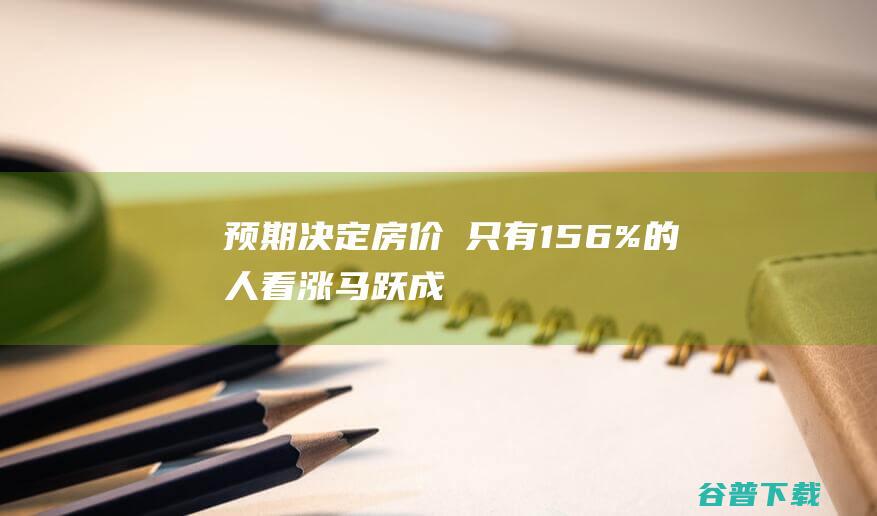 预期决定房价 只有156%的人看涨马跃成

谷普下载